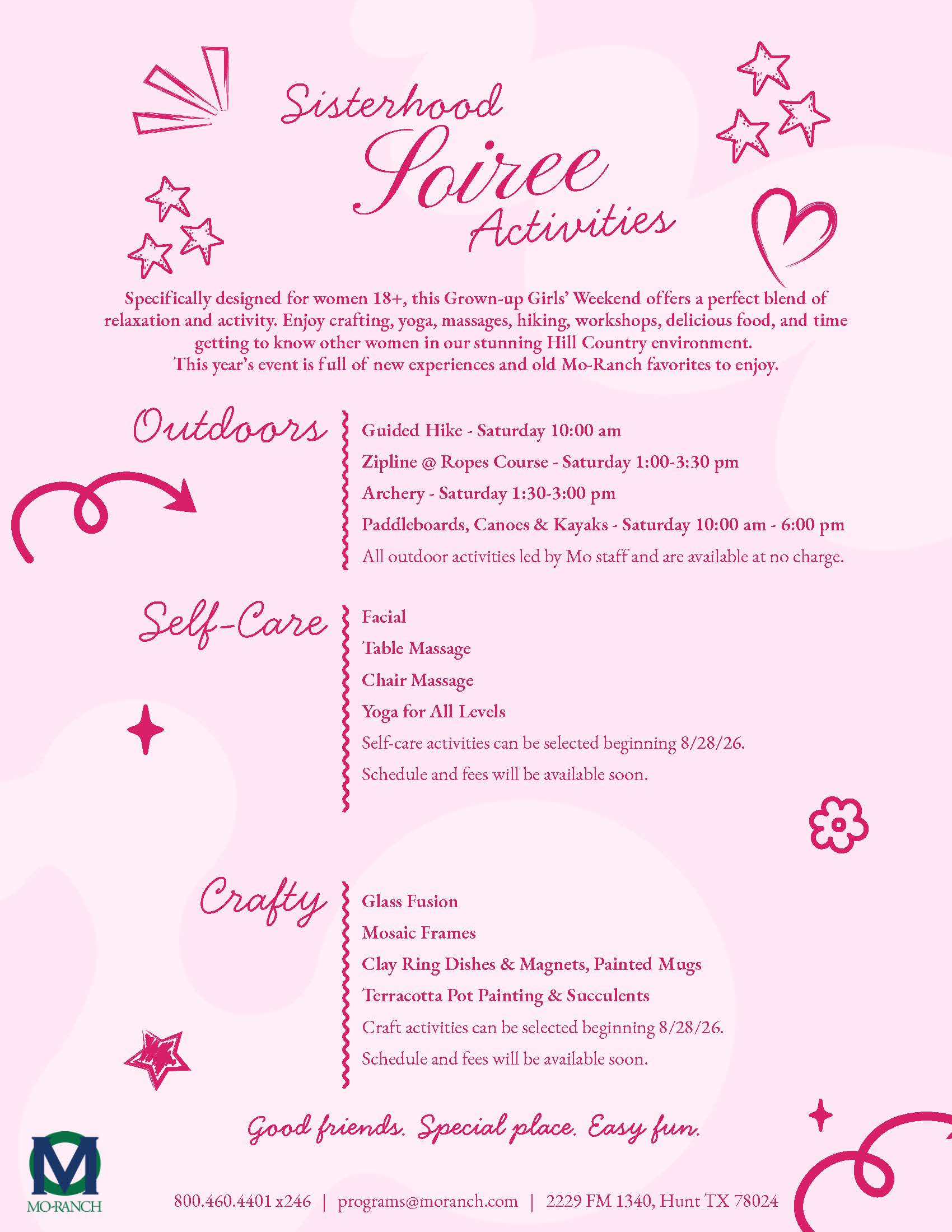 Sisterhood Soiree Activities

Specifically designed for women 18+, this Grown-up Girls' Weekend offers a perfect blend of relaxation and activity. Enjoy crafting, yoga, massages, hiking, workshops, delicious food, and time getting to know other women in our stunning Hill Country environment.
This year's event is full of new experiences and old Mo-Ranch favorites to enjoy.

Outdoors

Guided Hike - Saturday 10:00 am
Zipline @ Ropes Course - Saturday 1:00-3:30 pm
Archery - Saturday 1:30-3:00 pm
Paddleboards, Canoes & Kayaks - Saturday 10:00 am - 6:00 pm
All outdoor activities led by Mo staff and are available at no charge.

Self-Care

Facial
Table Massage
Chair Massage
Yoga for All Levels
Self-care activities can be selected beginning 8/28/26.
Schedule and fees will be available soon.

Crafty

Glass Fusion
Mosaic Frames
Clay Ring Dishes & Magnets, Painted Mugs
Terracotta Pot Painting & Succulents
Craft activities can be selected beginning 8/28/26.
Schedule and fees will be available soon.

Good friends. Special place. Easy fun.

M
MO-RANCH

800.460.4401 x246 | programs@moranch.com | 2229 FM 1340, Hunt TX 78024